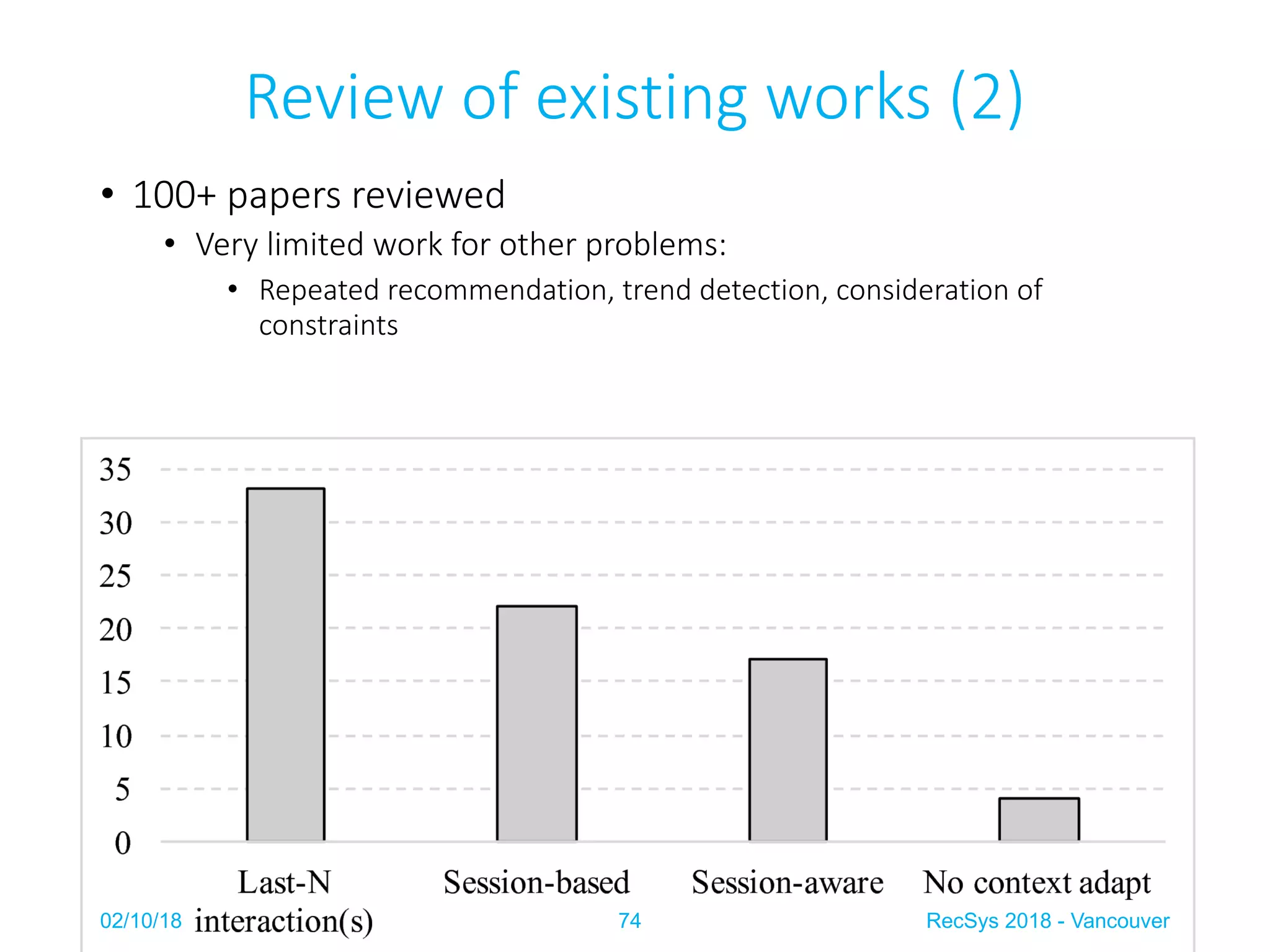 Review of existing works (2)

• 100+ papers reviewed
  • Very limited work for other problems:
    • Repeated recommendation, trend detection, consideration of constraints

35
30
25
20
15
10
5
0

Last-N interaction(s)
Session-based
Session-aware
No context adapt

02/10/18
74
RecSys 2018 - Vancouver